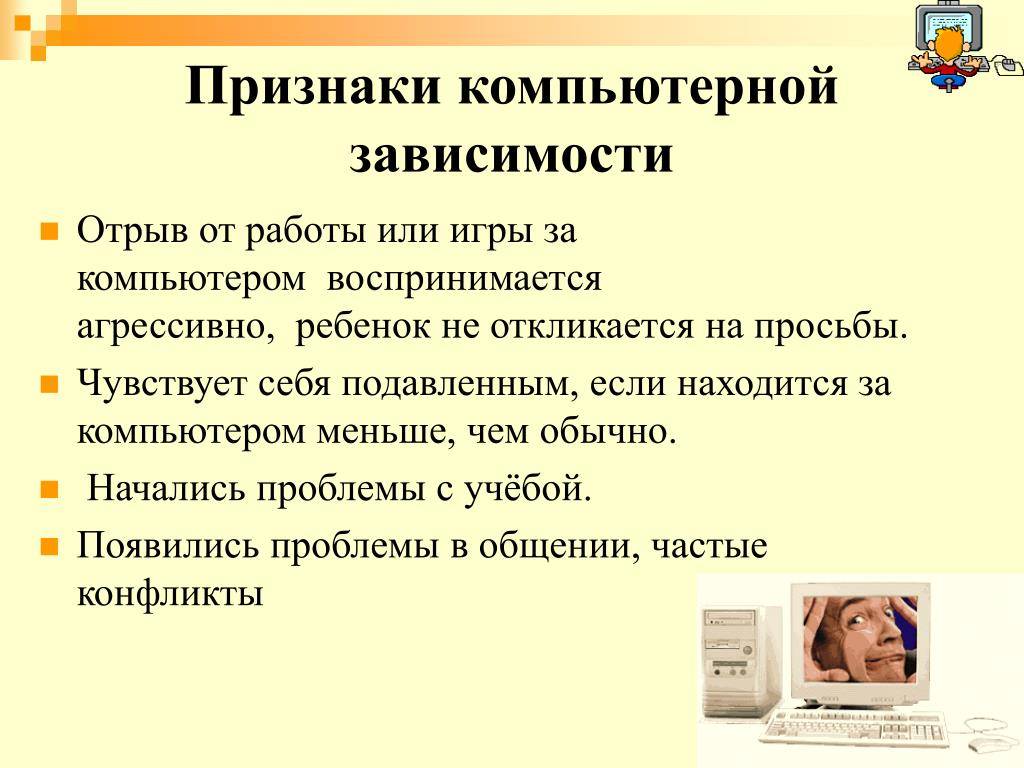 Признаки компьютерной зависимости

Отрыв от работы или игры за компьютером воспринимается агрессивно, ребенок не откликается на просьбы.

Чувствует себя подавленным, если находится за компьютером меньше, чем обычно.

Начались проблемы с учёбой.

Появились проблемы в общении, частые конфликты